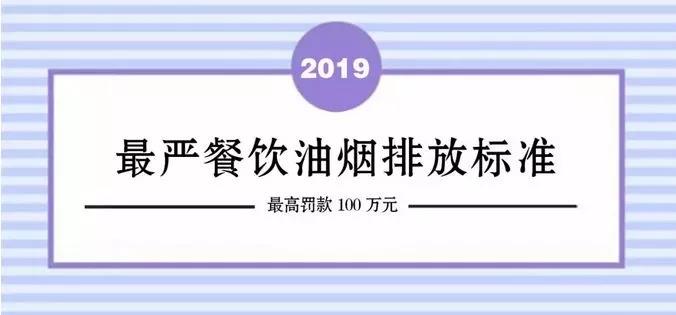 2019

最严餐饮油烟排放标准

最高罚款 100 万元